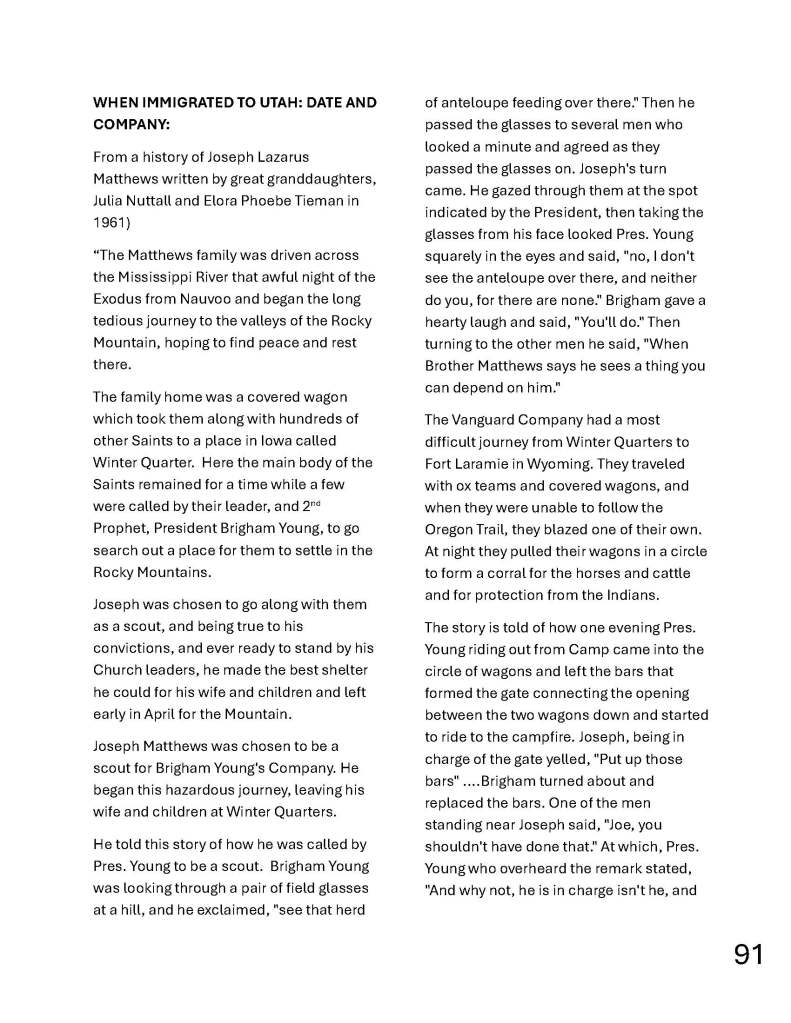 WHEN IMMIGRATED TO UTAH: DATE AND COMPANY:

From a history of Joseph Lazarus Matthews written by great granddaughters, Julia Nuttall and Elora Phoebe Tieman in 1961)

“The Matthews family was driven across the Mississippi River that awful night of the Exodus from Nauvoo and began the long tedious journey to the valleys of the Rocky Mountain, hoping to find peace and rest there.

The family home was a covered wagon which took them along with hundreds of other Saints to a place in Iowa called Winter Quarter. Here the main body of the Saints remained for a time while a few were called by their leader, and 2$^{nd}$ Prophet, President Brigham Young, to go search out a place for them to settle in the Rocky Mountains.

Joseph was chosen to go along with them as a scout, and being true to his convictions, and ever ready to stand by his Church leaders, he made the best shelter he could for his wife and children and left early in April for the Mountain.

Joseph Matthews was chosen to be a scout for Brigham Young's Company. He began this hazardous journey, leaving his wife and children at Winter Quarters.

He told this story of how he was called by Pres. Young to be a scout. Brigham Young was looking through a pair of field glasses at a hill, and he exclaimed, "see that herd of anteloupe feeding over there." Then he passed the glasses to several men who looked a minute and agreed as they passed the glasses on. Joseph's turn came. He gazed through them at the spot indicated by the President, then taking the glasses from his face looked Pres. Young squarely in the eyes and said, "no, I don't see the anteloupe over there, and neither do you, for there are none." Brigham gave a hearty laugh and said, "You'll do." Then turning to the other men he said, "When Brother Matthews says he sees a thing you can depend on him."

The Vanguard Company had a most difficult journey from Winter Quarters to Fort Laramie in Wyoming. They traveled with ox teams and covered wagons, and when they were unable to follow the Oregon Trail, they blazed one of their own. At night they pulled their wagons in a circle to form a corral for the horses and cattle and for protection from the Indians.

The story is told of how one evening Pres. Young riding out from Camp came into the circle of wagons and left the bars that formed the gate connecting the opening between the two wagons down and started to ride to the campfire. Joseph, being in charge of the gate yelled, "Put up those bars" ....Brigham turned about and replaced the bars. One of the men standing near Joseph said, "Joe, you shouldn't have done that." At which, Pres. Young who overheard the remark stated, "And why not, he is in charge isn't he, and

91